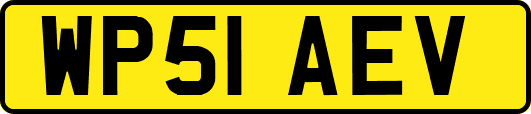 WP51 AEV